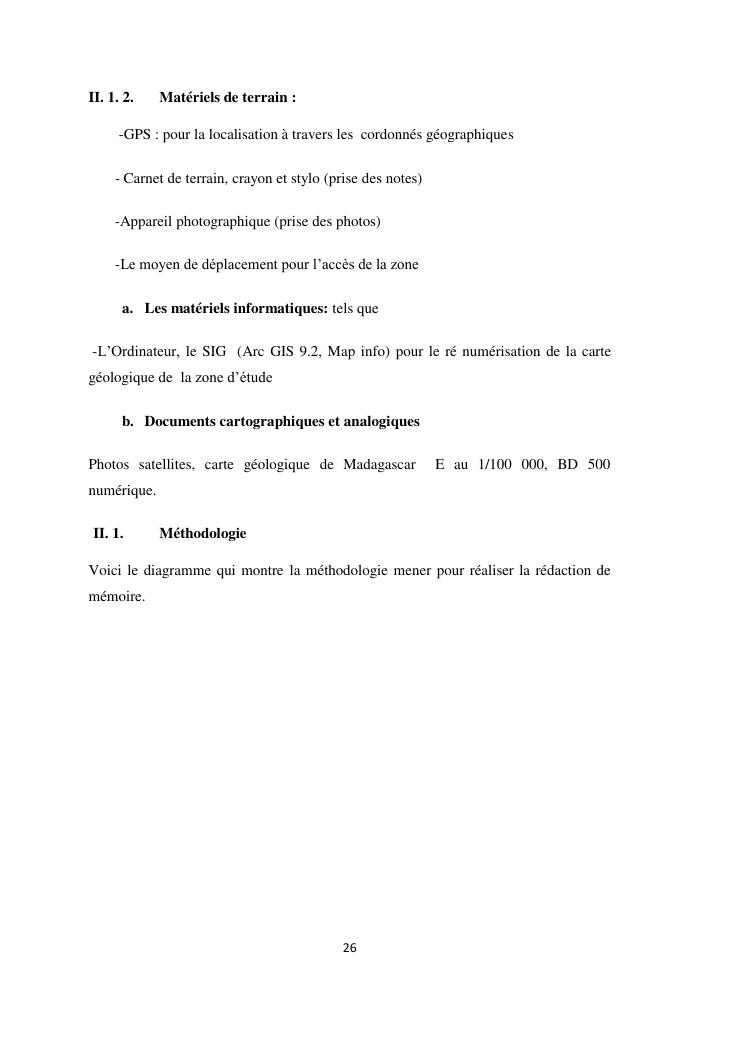 II. 1. 2. Matériels de terrain :

-GPS : pour la localisation à travers les cordonnés géographiques

- Carnet de terrain, crayon et stylo (prise des notes)

-Appareil photographique (prise des photos)

-Le moyen de déplacement pour l'accès de la zone

a. Les matériels informatiques: tels que

-L'Ordinateur, le SIG (Arc GIS 9.2, Map info) pour le ré numérisation de la carte géologique de la zone d'étude

b. Documents cartographiques et analogiques

Photos satellites, carte géologique de Madagascar E au 1/100 000, BD 500 numérique.

II. 1. Méthodologie

Voici le diagramme qui montre la méthodologie mener pour réaliser la rédaction de mémoire.

26